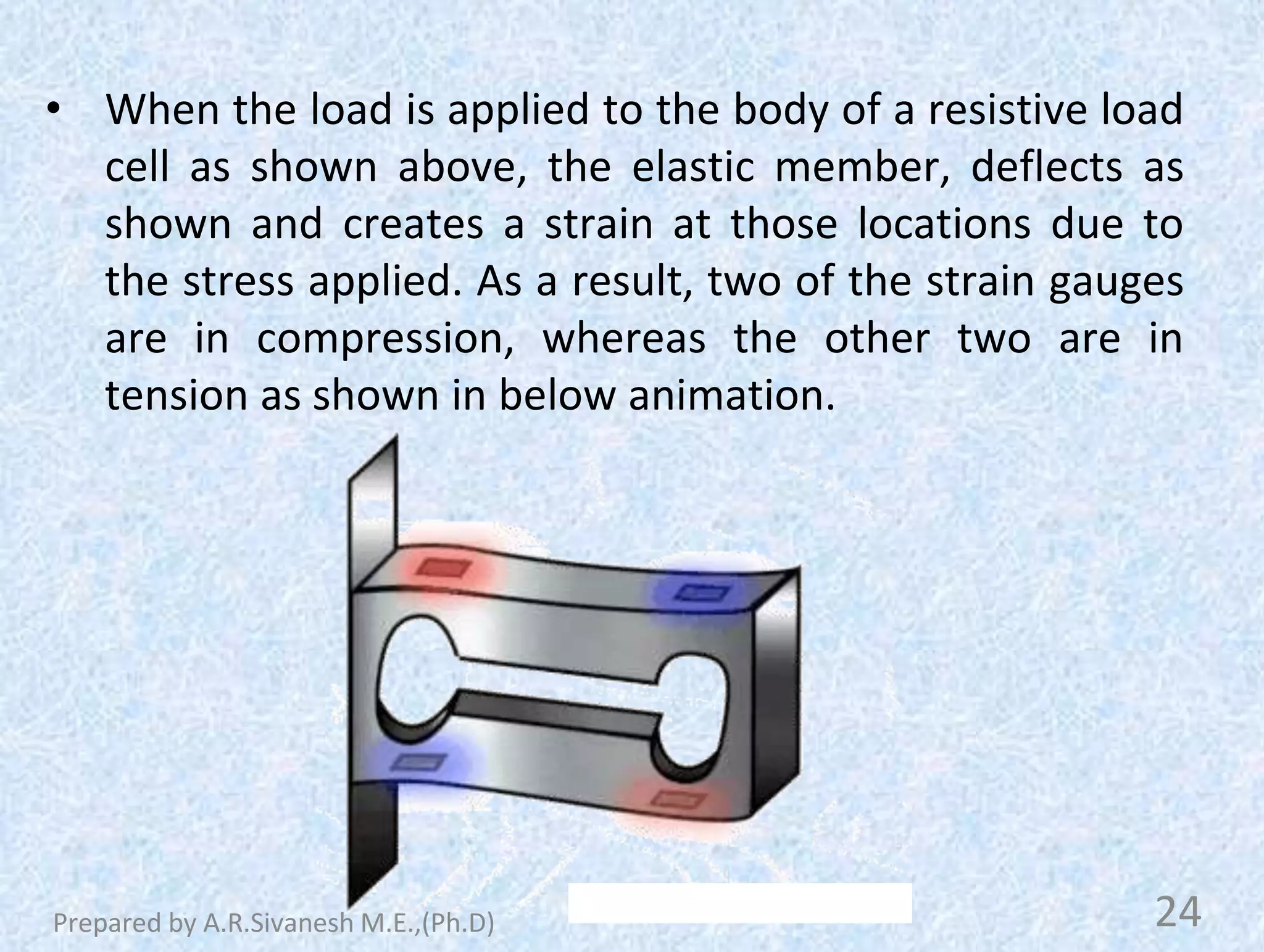 • When the load is applied to the body of a resistive load cell as shown above, the elastic member, deflects as shown and creates a strain at those locations due to the stress applied. As a result, two of the strain gauges are in compression, whereas the other two are in tension as shown in below animation.

Prepared by A.R.Sivanesh M.E.,(Ph.D)

24